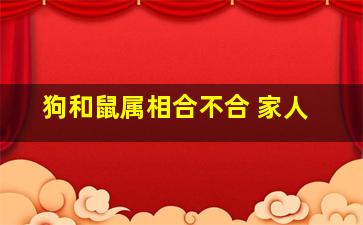 狗和鼠属相合不合 家人